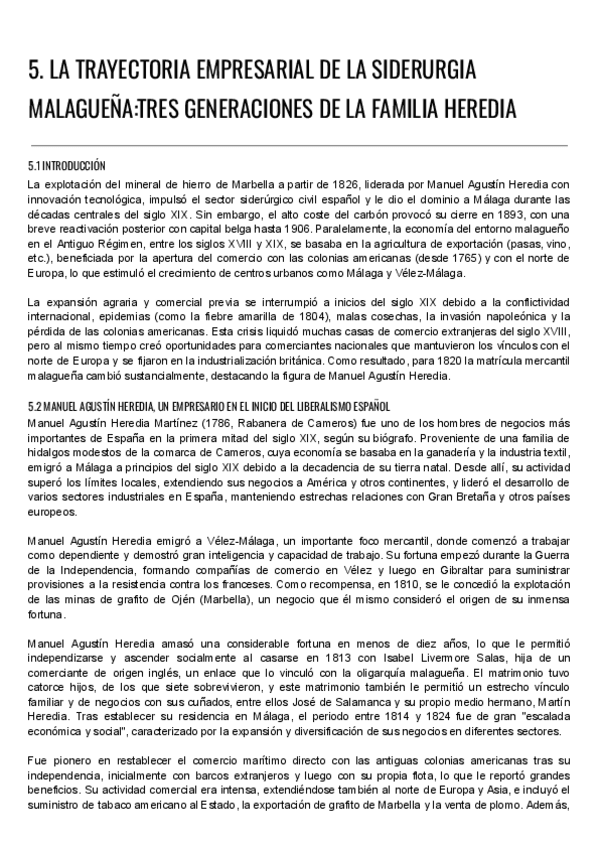 5. LA TRAYECTORIA EMPRESARIAL DE LA SIDERURGIA MALAGUEÑA:TRES GENERACIONES DE LA FAMILIA HEREDIA

5.1 INTRODUCCIÓN

La explotación del mineral de hierro de Marbella a partir de 1826, liderada por Manuel Agustín Heredia con innovación tecnológica, impulsó el sector siderúrgico civil español y le dio el dominio a Málaga durante las décadas centrales del siglo XIX. Sin embargo, el alto coste del carbón provocó su cierre en 1893, con una breve reactivación posterior con capital belga hasta 1906. Paralelamente, la economía del entorno malagueño en el Antiguo Régimen, entre los siglos XVIII y XIX, se basaba en la agricultura de exportación (pasas, vino, etc.), beneficiada por la apertura del comercio con las colonias americanas (desde 1765) y con el norte de Europa, lo que estimuló el crecimiento de centros urbanos como Málaga y Vélez-Málaga.

La expansión agraria y comercial previa se interrumpió a inicios del siglo XIX debido a la conflictividad internacional, epidemias (como la fiebre amarilla de 1804), malas cosechas, la invasión napoleónica y la pérdida de las colonias americanas. Esta crisis liquidó muchas casas de comercio extranjeras del siglo XVIII, pero al mismo tiempo creó oportunidades para comerciantes nacionales que mantuvieron los vínculos con el norte de Europa y se fijaron en la industrialización británica. Como resultado, para 1820 la matrícula mercantil malagueña cambió sustancialmente, destacando la figura de Manuel Agustín Heredia.

5.2 MANUEL AGUSTÍN HEREDIA, UN EMPRESARIO EN EL INICIO DEL LIBERALISMO ESPAÑOL

Manuel Agustín Heredia Martínez (1786, Rabanera de Cameros) fue uno de los hombres de negocios más importantes de España en la primera mitad del siglo XIX, según su biógrafo. Proveniente de una familia de hidalgos modestos de la comarca de Cameros, cuya economía se basaba en la ganadería y la industria textil, emigró a Málaga a principios del siglo XIX debido a la decadencia de su tierra natal. Desde allí, su actividad superó los límites locales, extendiendo sus negocios a América y otros continentes, y lideró el desarrollo de varios sectores industriales en España, manteniendo estrechas relaciones con Gran Bretaña y otros países europeos.

Manuel Agustín Heredia emigró a Vélez-Málaga, un importante foco mercantil, donde comenzó a trabajar como dependiente y demostró gran inteligencia y capacidad de trabajo. Su fortuna empezó durante la Guerra de la Independencia, formando compañías de comercio en Vélez y luego en Gibraltar para suministrar provisiones a la resistencia contra los franceses. Como recompensa, en 1810, se le concedió la explotación de las minas de grafito de Ojén (Marbella), un negocio que él mismo consideró el origen de su inmensa fortuna.

Manuel Agustín Heredia amasó una considerable fortuna en menos de diez años, lo que le permitió independizarse y ascender socialmente al casarse en 1813 con Isabel Livermore Salas, hija de un comerciante de origen inglés, un enlace que lo vinculó con la oligarquía malagueña. El matrimonio tuvo catorce hijos, de los que siete sobrevivieron, y este matrimonio también le permitió un estrecho vínculo familiar y de negocios con sus cuñados, entre ellos José de Salamanca y su propio medio hermano, Martín Heredia. Tras establecer su residencia en Málaga, el periodo entre 1814 y 1824 fue de gran "escalada económica y social", caracterizado por la expansión y diversificación de sus negocios en diferentes sectores.

Fue pionero en restablecer el comercio marítimo directo con las antiguas colonias americanas tras su independencia, inicialmente con barcos extranjeros y luego con su propia flota, lo que le reportó grandes beneficios. Su actividad comercial era intensa, extendiéndose también al norte de Europa y Asia, e incluyó el suministro de tabaco americano al Estado, la exportación de grafito de Marbella y la venta de plomo. Además,